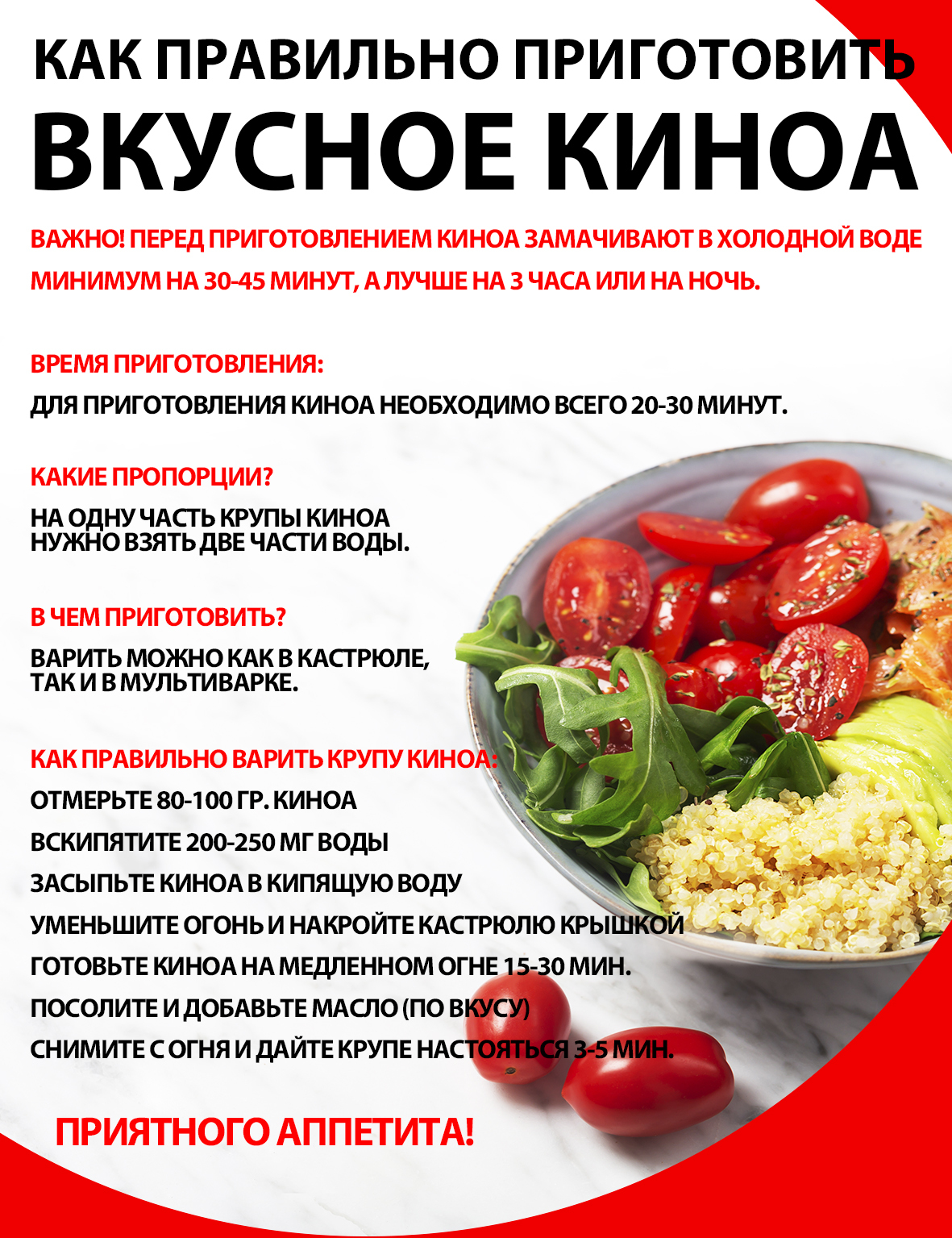 КАК ПРАВИЛЬНО ПРИГОТОВИТЬ
ВКУСНОЕ КИНОА

ВАЖНО! ПЕРЕД ПРИГОТОВЛЕНИЕМ КИНОА ЗАМАЧИВАЮТ В ХОЛОДНОЙ ВОДЕ МИНИМУМ НА 30-45 МИНУТ, А ЛУЧШЕ НА 3 ЧАСА ИЛИ НА НОЧЬ.

ВРЕМЯ ПРИГОТОВЛЕНИЯ:
ДЛЯ ПРИГОТОВЛЕНИЯ КИНОА НЕОБХОДИМО ВСЕГО 20-30 МИНУТ.

КАКИЕ ПРОПОРЦИИ?
НА ОДНУ ЧАСТЬ КРУПЫ КИНОА НУЖНО ВЗЯТЬ ДВЕ ЧАСТИ ВОДЫ.

В ЧЕМ ПРИГОТОВИТЬ?
ВАРИТЬ МОЖНО КАК В КАСТРЮЛЕ, ТАК И В МУЛЬТИВАРКЕ.

КАК ПРАВИЛЬНО ВАРИТЬ КРУПУ КИНОА:
ОТМЕРЬТЕ 80-100 ГР. КИНОА
ВСКИПЯТИТЕ 200-250 МГ ВОДЫ
ЗАСЫПЬТЕ КИНОА В КИПЯЩУЮ ВОДУ
УМЕНЬШИТЕ ОГОНЬ И НАКРОЙТЕ КАСТРЮЛЮ КРЫШКОЙ
ГОТОВЬТЕ КИНОА НА МЕДЛЕННОМ ОГНЕ 15-30 МИН.
ПОСОЛИТЕ И ДОБАВЬТЕ МАСЛО (ПО ВКУСУ)
СНИМИТЕ С ОГНЯ И ДАЙТЕ КРУПЕ НАСТОЯТЬСЯ 3-5 МИН.

ПРИЯТНОГО АППЕТИТА!